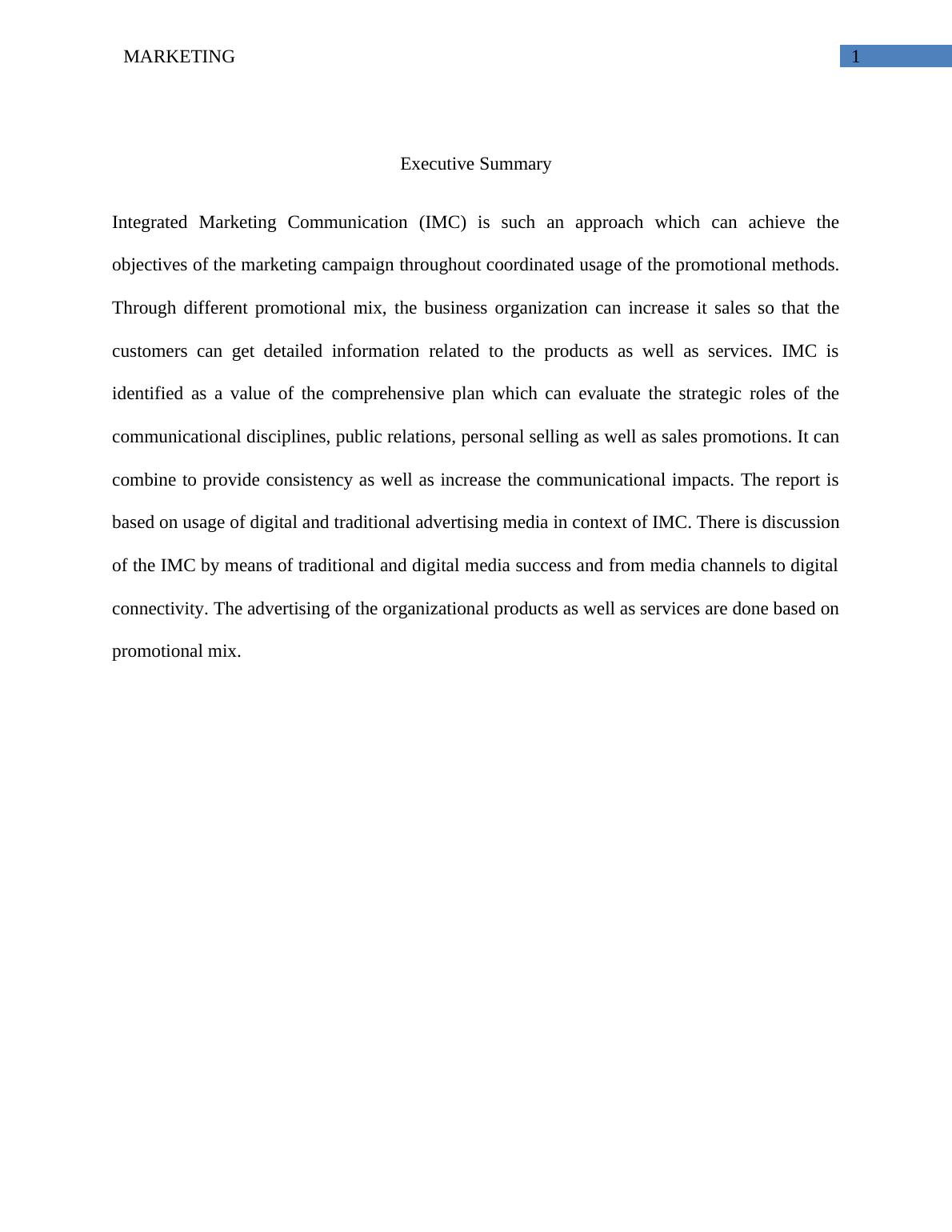 MARKETING 1

Executive Summary

Integrated Marketing Communication (IMC) is such an approach which can achieve the objectives of the marketing campaign throughout coordinated usage of the promotional methods. Through different promotional mix, the business organization can increase it sales so that the customers can get detailed information related to the products as well as services. IMC is identified as a value of the comprehensive plan which can evaluate the strategic roles of the communicational disciplines, public relations, personal selling as well as sales promotions. It can combine to provide consistency as well as increase the communicational impacts. The report is based on usage of digital and traditional advertising media in context of IMC. There is discussion of the IMC by means of traditional and digital media success and from media channels to digital connectivity. The advertising of the organizational products as well as services are done based on promotional mix.